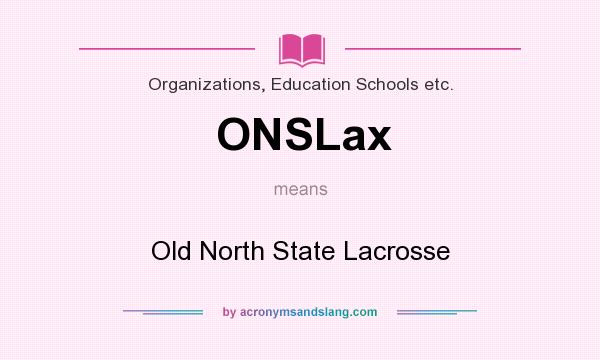 Organizations, Education Schools etc.

ONSLax

means

Old North State Lacrosse

by acronymsandslang.com